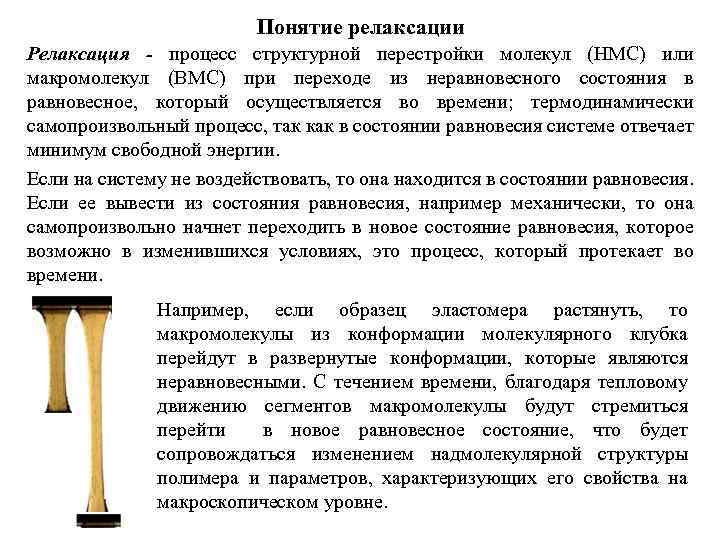 Понятие релаксации

Релаксация - процесс структурной перестройки молекул (НМС) или макромолекул (ВМС) при переходе из неравновесного состояния в равновесное, который осуществляется во времени; термодинамически самопроизвольный процесс, так как в состоянии равновесия системе отвечает минимум свободной энергии.

Если на систему не воздействовать, то она находится в состоянии равновесия. Если ее вывести из состояния равновесия, например механически, то она самопроизвольно начнет переходить в новое состояние равновесия, которое возможно в изменившихся условиях, это процесс, который протекает во времени.

Например, если образец эластомера растянуть, то макромолекулы из конформации молекулярного клубка перейдут в развернутые конформации, которые являются неравновесными. С течением времени, благодаря тепловому движению сегментов макромолекулы будут стремиться перейти в новое равновесное состояние, что будет сопровождаться изменением надмолекулярной структуры полимера и параметров, характеризующих его свойства на макроскопическом уровне.